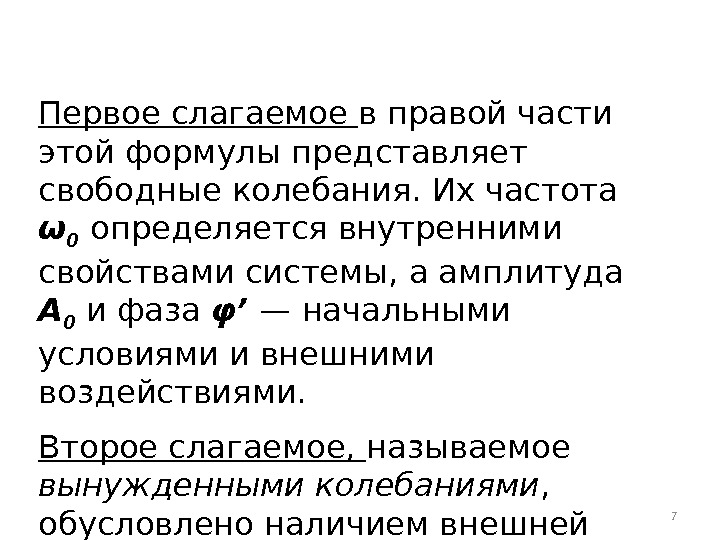 Первое слагаемое в правой части этой формулы представляет свободные колебания. Их частота $\omega_0$ определяется внутренними свойствами системы, а амплитуда $A_0$ и фаза $\varphi'$ — начальными условиями и внешними воздействиями.

Второе слагаемое, называемое вынужденными колебаниями, обусловлено наличием внешней

7